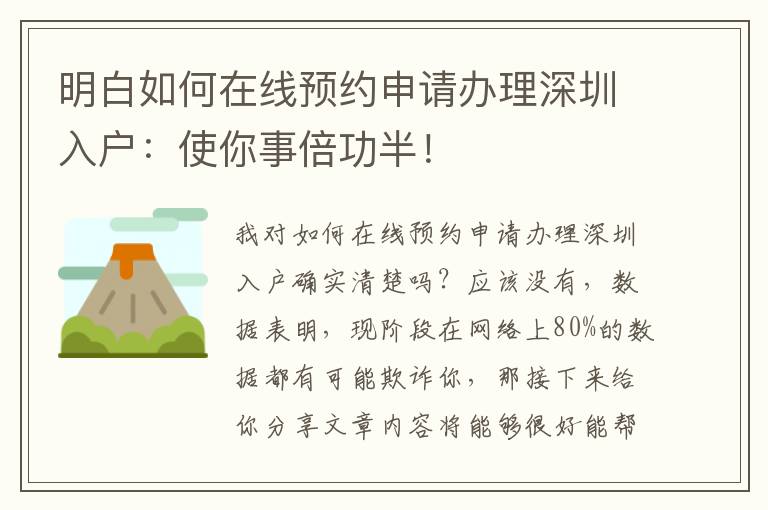 明白如何在线预约申请办理深圳入户：使你事倍功半！

我对如何在线预约申请办理深圳入户确实清楚吗？应该没有，数据表明，现阶段在网络上80%的数据都有可能欺诈你，那接下来给你分享文章内容将能够很好能帮